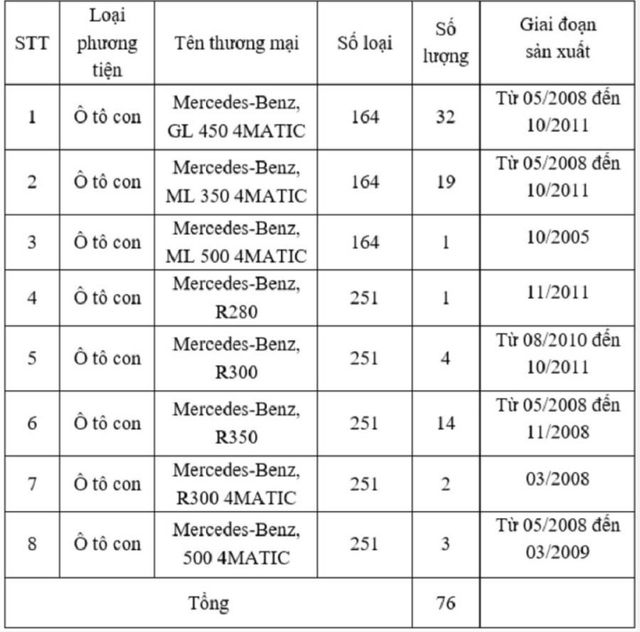 | STT | Loại phương tiện | Tên thương mại | Số loại | Số lượng | Giai đoạn sản xuất |
|---|---|---|---|---|---|
| 1 | Ô tô con | Mercedes-Benz, GL 450 4MATIC | 164 | 32 | Từ 05/2008 đến 10/2011 |
| 2 | Ô tô con | Mercedes-Benz, ML 350 4MATIC | 164 | 19 | Từ 05/2008 đến 10/2011 |
| 3 | Ô tô con | Mercedes-Benz, ML 500 4MATIC | 164 | 1 | 10/2005 |
| 4 | Ô tô con | Mercedes-Benz, R280 | 251 | 1 | 11/2011 |
| 5 | Ô tô con | Mercedes-Benz, R300 | 251 | 4 | Từ 08/2010 đến 10/2011 |
| 6 | Ô tô con | Mercedes-Benz, R350 | 251 | 14 | Từ 05/2008 đến 11/2008 |
| 7 | Ô tô con | Mercedes-Benz, R300 4MATIC | 251 | 2 | 03/2008 |
| 8 | Ô tô con | Mercedes-Benz, 500 4MATIC | 251 | 3 | Từ 05/2008 đến 03/2009 |
| Tổng | | | | 76 | |